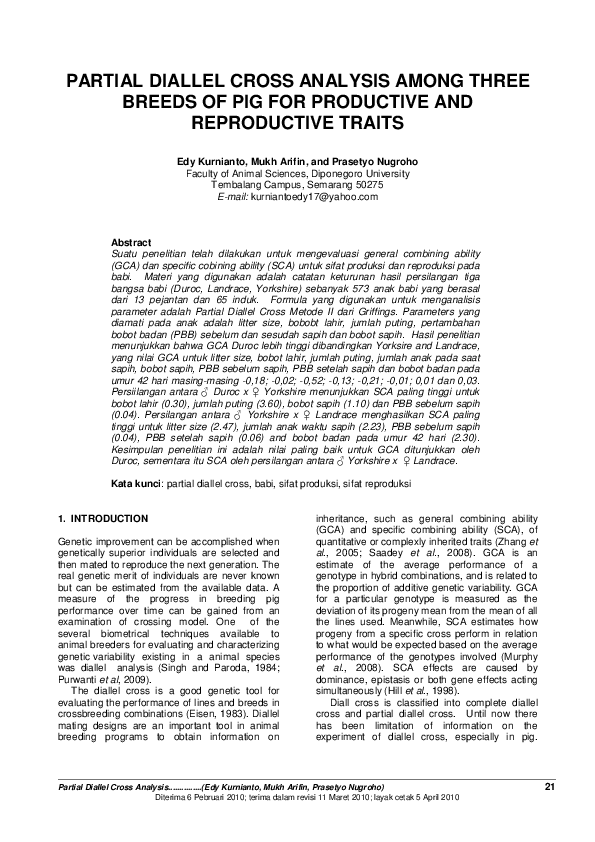 PARTIAL DIALLEL CROSS ANALYSIS AMONG THREE BREEDS OF PIG FOR PRODUCTIVE AND REPRODUCTIVE TRAITS

Edy Kurnianto, Mukh Arifin, and Prasetyo Nugroho
Faculty of Animal Sciences, Diponegoro University
Tembalang Campus, Semarang 50275
E-mail: kurniantoedy17@yahoo.com

Abstract
Suatu penelitian telah dilakukan untuk mengevaluasi general combining ability (GCA) dan specific cobining ability (SCA) untuk sifat produksi dan reproduksi pada babi. Materi yang digunakan adalah catatan keturunan hasil persilangan tiga bangsa babi (Duroc, Landrace, Yorkshire) sebanyak 573 anak babi yang berasal dari 13 pejantan dan 65 induk. Formula yang digunakan untuk menganalisis parameter adalah Partial Diallel Cross Metode II dari Griffings. Parameters yang diamati pada anak adalah litter size, bobobt lahir, jumlah puting, pertambahan bobot badan (PBB) sebelum dan sesudah sapih dan bobot sapih. Hasil penelitian menunjukkan bahwa GCA Duroc lebih tinggi dibandingkan Yorksire and Landrace, yang nilai GCA untuk litter size, bobot lahir, jumlah puting, jumlah anak pada saat sapih, bobot sapih, PBB sebelum sapih, PBB setelah sapih dan bobot badan pada umur 42 hari masing-masing -0,18; -0,02; -0,52; -0,13; -0,21; -0,01; 0,01 dan 0,03. Persilangan antara ♂ Duroc x ♀ Yorkshire menunjukkan SCA paling tinggi untuk bobot lahir (0.30), jumlah puting (3.60), bobot sapih (1.10) dan PBB sebelum sapih (0.04). Persilangan antara ♂ Yorkshire x ♀ Landrace menghasilkan SCA paling tinggi untuk litter size (2.47), jumlah anak waktu sapih (2.23), PBB sebelum sapih (0.04), PBB setelah sapih (0.06) and bobot badan pada umur 42 hari (2.30). Kesimpulan penelitian ini adalah nilai paling baik untuk GCA ditunjukkan oleh Duroc, sementara itu SCA oleh persilangan antara ♂ Yorkshire x ♀ Landrace.

Kata kunci: partial diallel cross, babi, sifat produksi, sifat reproduksi

1. INTRODUCTION

Genetic improvement can be accomplished when genetically superior individuals are selected and then mated to reproduce the next generation. The real genetic merit of individuals are never known but can be estimated from the available data. A measure of the progress in breeding pig performance over time can be gained from an examination of crossing model. One of the several biometrical techniques available to animal breeders for evaluating and characterizing genetic variability existing in a animal species was diallel analysis (Singh and Paroda, 1984; Purwanti et al, 2009).

The diallel cross is a good genetic tool for evaluating the performance of lines and breeds in crossbreeding combinations (Eisen, 1983). Diallel mating designs are an important tool in animal breeding programs to obtain information on inheritance, such as general combining ability (GCA) and specific combining ability (SCA), of quantitative or complexly inherited traits (Zhang et al., 2005; Saadey et al., 2008). GCA is an estimate of the average performance of a genotype in hybrid combinations, and is related to the proportion of additive genetic variability. GCA for a particular genotype is measured as the deviation of its progeny mean from the mean of all the lines used. Meanwhile, SCA estimates how progeny from a specific cross perform in relation to what would be expected based on the average performance of the genotypes involved (Murphy et al., 2008). SCA effects are caused by dominance, epistasis or both gene effects acting simultaneously (Hill et al., 1998).

Diall cross is classified into complete diallel cross and partial diallel cross. Until now there has been limitation of information on the experiment of diallel cross, especially in pig.

Partial Diallel Cross Analysis..............(Edy Kurnianto, Mukh Arifin, Prasetyo Nugroho) 21
Diterima 6 Pebruari 2010; terima dalam revisi 11 Maret 2010; layak cetak 5 April 2010